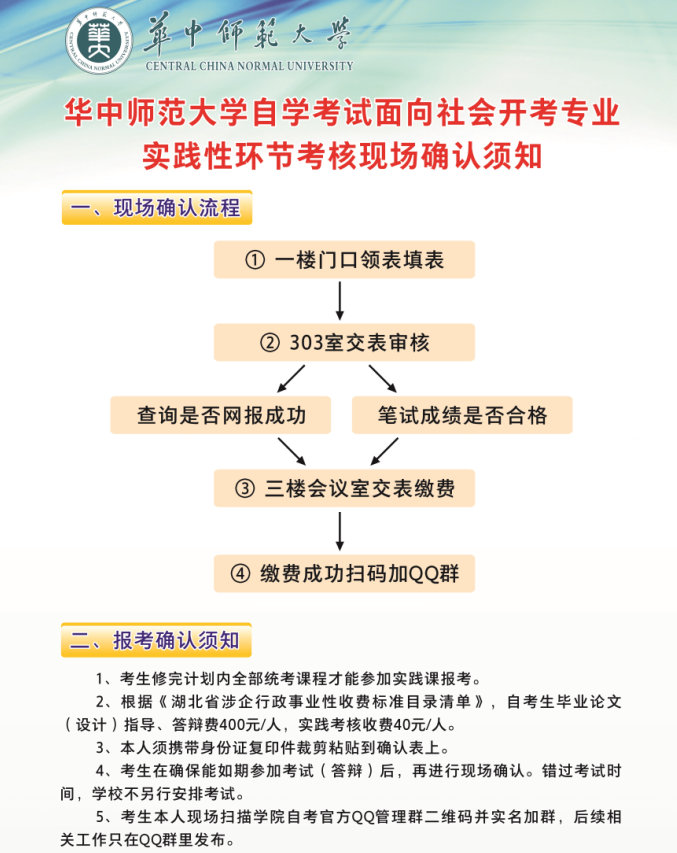 華中師範大學
CENTRAL CHINA NORMAL UNIVERSITY

华中师范大学自学考试面向社会开考专业
实践性环节考核现场确认须知

一、现场确认流程

① 一楼门口领表填表

② 303室交表审核

查询是否网报成功

笔试成绩是否合格

③ 三楼会议室交表缴费

④ 缴费成功扫码加QQ群

二、报考确认须知

1、考生修完计划内全部统考课程才能参加实践课报考。

2、根据《湖北省涉企行政事业性收费标准目录清单》，自考生毕业论文（设计）指导、答辩费400元/人，实践考核收费40元/人。

3、本人须携带身份证复印件裁剪粘贴到确认表上。

4、考生在确保能如期参加考试（答辩）后，再进行现场确认。错过考试时间，学校不另行安排考试。

5、考生本人现场扫描学院自考官方QQ管理群二维码并实名加群，后续相关工作只在QQ群里发布。